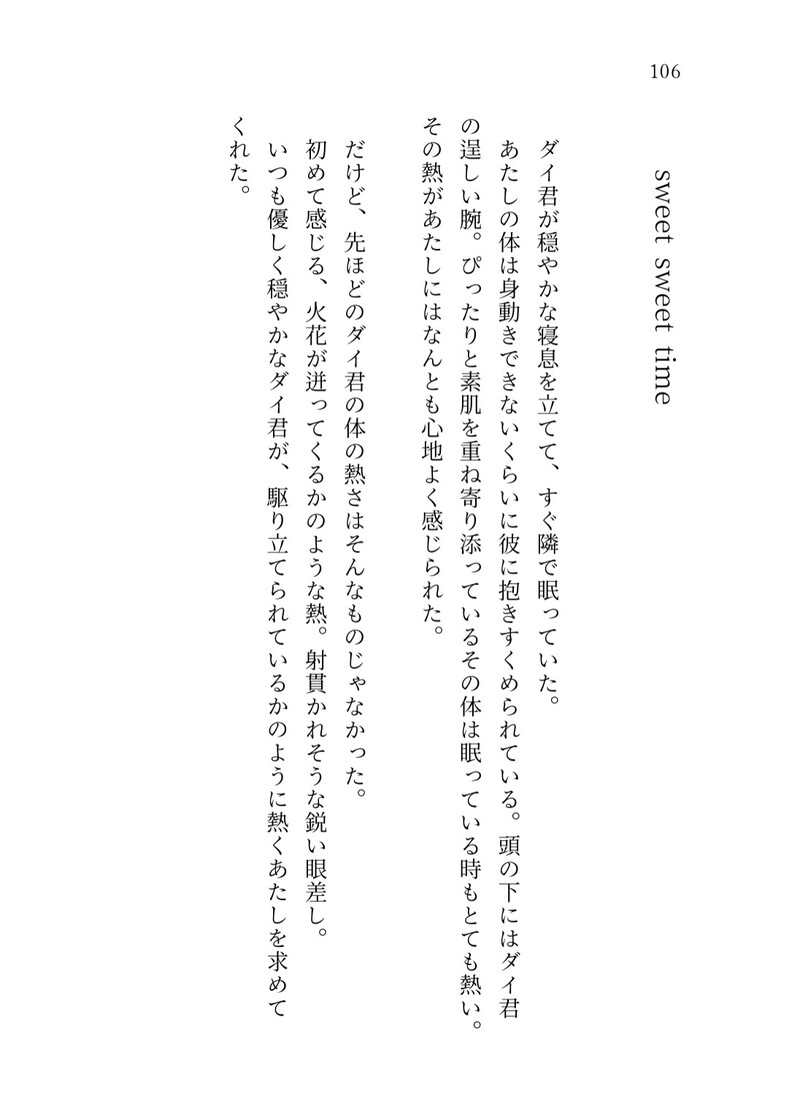 106

sweet sweet time

ダイ君が穏やかな寝息を立てて、すぐ隣で眠っていた。
あたしの体は身動きできないくらいに彼に抱きすくめられている。頭の下にはダイ君の逞しい腕。ぴったりと素肌を重ね寄り添っているその体は眠っている時もとても熱い。その熱があたしにはなんとも心地よく感じられた。

だけど、先ほどのダイ君の体の熱さはそんなものじゃなかった。
初めて感じる、火花が迸ってくるかのような熱。射貫かれそうな鋭い眼差し。
いつも優しく穏やかなダイ君が、駆り立てられているかのように熱くあたしを求めてくれた。